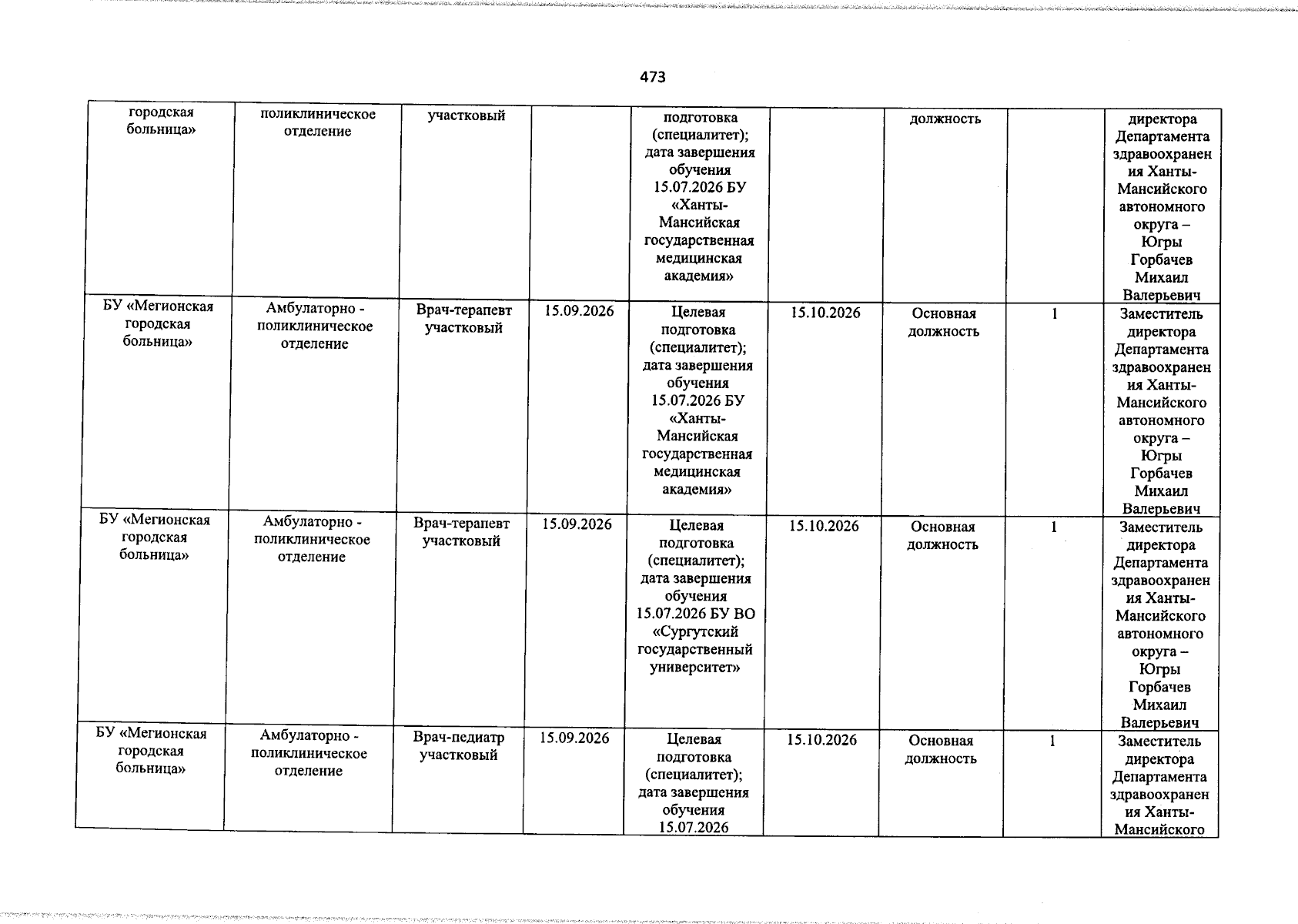 473

| | | | | | | | | |
|---|---|---|---|---|---|---|---|---|
| городская больница» | поликлиническое отделение | участковый | | подготовка (специалитет); дата завершения обучения 15.07.2026 БУ «Ханты-Мансийская государственная медицинская академия» | | должность | | директора Департамента здравоохранения Ханты-Мансийского автономного округа – Югры Горбачев Михаил Валерьевич |
| БУ «Мегионская городская больница» | Амбулаторно - поликлиническое отделение | Врач-терапевт участковый | 15.09.2026 | Целевая подготовка (специалитет); дата завершения обучения 15.07.2026 БУ «Ханты-Мансийская государственная медицинская академия» | 15.10.2026 | Основная должность | 1 | Заместитель директора Департамента здравоохранения Ханты-Мансийского автономного округа – Югры Горбачев Михаил Валерьевич |
| БУ «Мегионская городская больница» | Амбулаторно - поликлиническое отделение | Врач-терапевт участковый | 15.09.2026 | Целевая подготовка (специалитет); дата завершения обучения 15.07.2026 БУ ВО «Сургутский государственный университет» | 15.10.2026 | Основная должность | 1 | Заместитель директора Департамента здравоохранения Ханты-Мансийского автономного округа – Югры Горбачев Михаил Валерьевич |
| БУ «Мегионская городская больница» | Амбулаторно - поликлиническое отделение | Врач-педиатр участковый | 15.09.2026 | Целевая подготовка (специалитет); дата завершения обучения 15.07.2026 | 15.10.2026 | Основная должность | 1 | Заместитель директора Департамента здравоохранения Ханты-Мансийского |